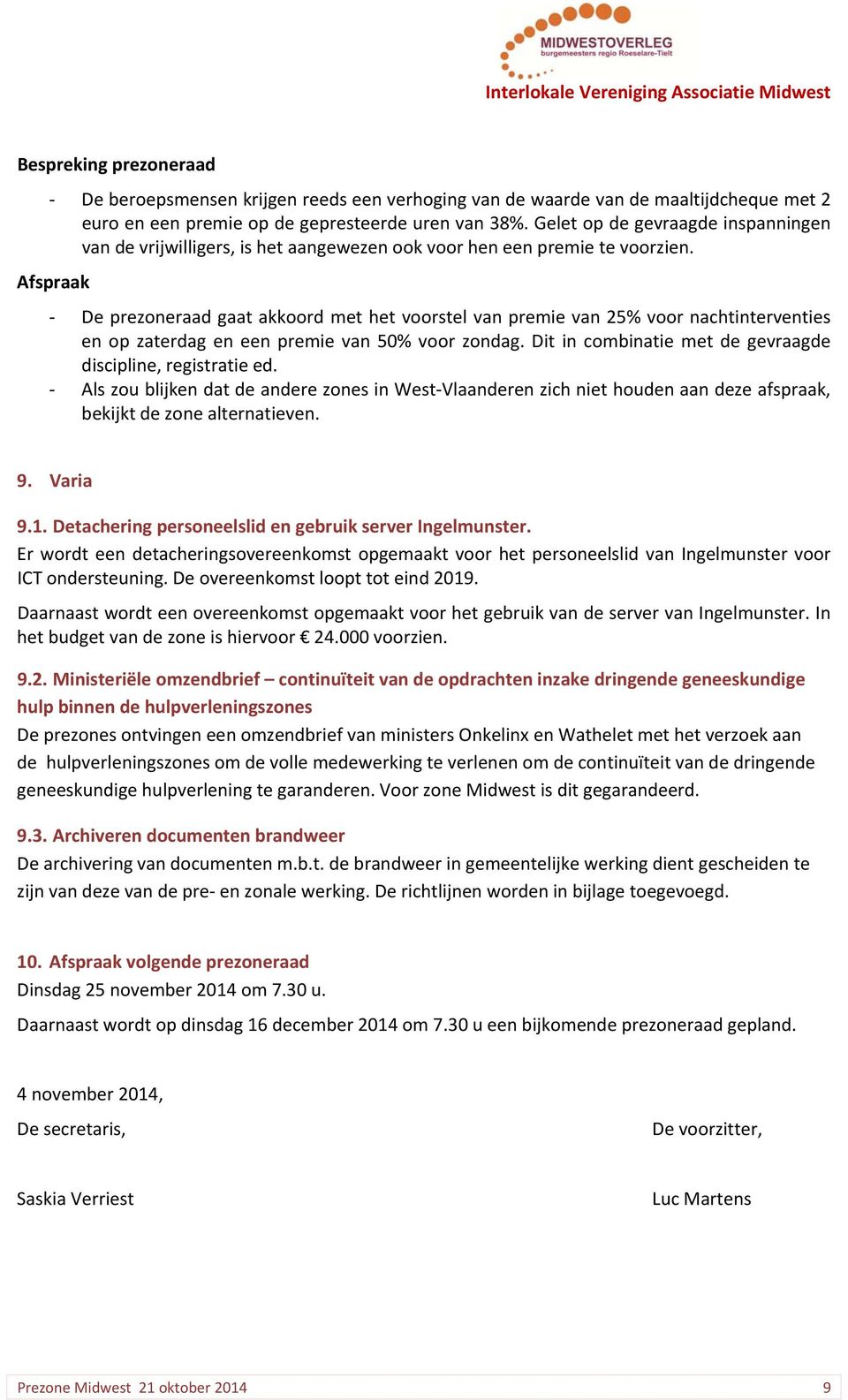 MIDWESTOVERLEG
burgemeesters regio Roeselare-Tielt

Interlokale Vereniging Associatie Midwest

Bespreking prezoneraad

- De beroepsmensen krijgen reeds een verhoging van de waarde van de maaltijdcheque met 2 euro en een premie op de gepresteerde uren van 38%. Gelet op de gevraagde inspanningen van de vrijwilligers, is het aangewezen ook voor hen een premie te voorzien.

Afspraak

- De prezoneraad gaat akkoord met het voorstel van premie van 25% voor nachtinterventies en op zaterdag en een premie van 50% voor zondag. Dit in combinatie met de gevraagde discipline, registratie ed.
- Als zou blijken dat de andere zones in West-Vlaanderen zich niet houden aan deze afspraak, bekijkt de zone alternatieven.

9. Varia

9.1. Detachering personeelslid en gebruik server Ingelmunster.
Er wordt een detacheringsovereenkomst opgemaakt voor het personeelslid van Ingelmunster voor ICT ondersteuning. De overeenkomst loopt tot eind 2019.

Daarnaast wordt een overeenkomst opgemaakt voor het gebruik van de server van Ingelmunster. In het budget van de zone is hiervoor € 24.000 voorzien.

9.2. Ministeriële omzendbrief – continuïteit van de opdrachten inzake dringende geneeskundige hulp binnen de hulpverleningszones
De prezones ontvingen een omzendbrief van ministers Onkelinx en Wathelet met het verzoek aan de hulpverleningszones om de volle medewerking te verlenen om de continuïteit van de dringende geneeskundige hulpverlening te garanderen. Voor zone Midwest is dit gegarandeerd.

9.3. Archiveren documenten brandweer
De archivering van documenten m.b.t. de brandweer in gemeentelijke werking dient gescheiden te zijn van deze van de pre- en zonale werking. De richtlijnen worden in bijlage toegevoegd.

10. Afspraak volgende prezoneraad
Dinsdag 25 november 2014 om 7.30 u.

Daarnaast wordt op dinsdag 16 december 2014 om 7.30 u een bijkomende prezoneraad gepland.

4 november 2014,

De secretaris,

De voorzitter,

Saskia Verriest

Luc Martens

Prezone Midwest 21 oktober 2014 9